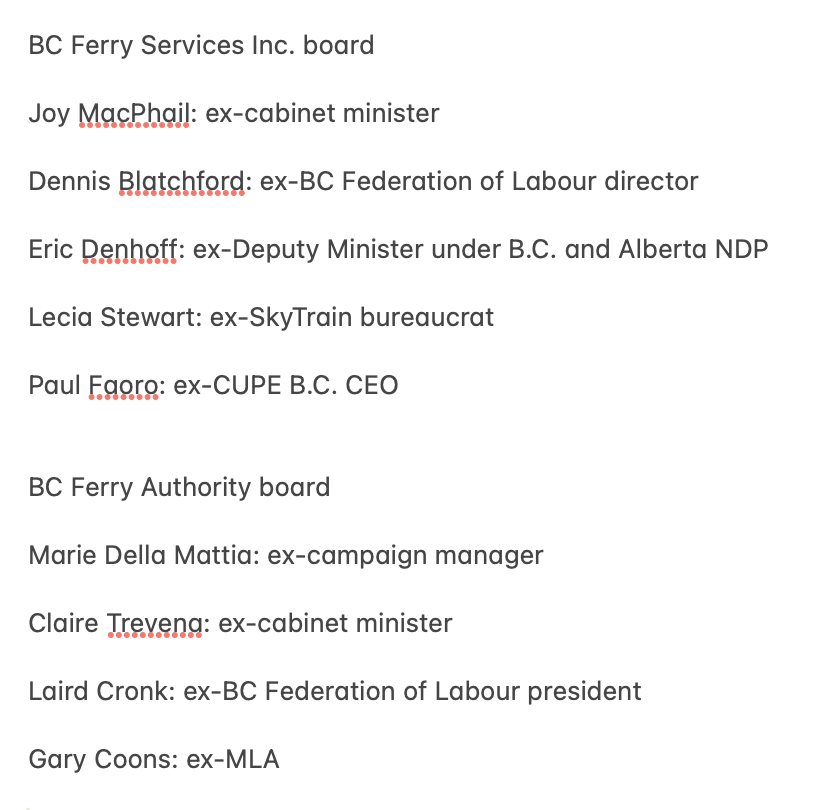 BC Ferry Services Inc. board

Joy MacPhail: ex-cabinet minister

Dennis Blatchford: ex-BC Federation of Labour director

Eric Denhoff: ex-Deputy Minister under B.C. and Alberta NDP

Lecia Stewart: ex-SkyTrain bureaucrat

Paul Faoro: ex-CUPE B.C. CEO

BC Ferry Authority board

Marie Della Mattia: ex-campaign manager

Claire Trevena: ex-cabinet minister

Laird Cronk: ex-BC Federation of Labour president

Gary Coons: ex-MLA